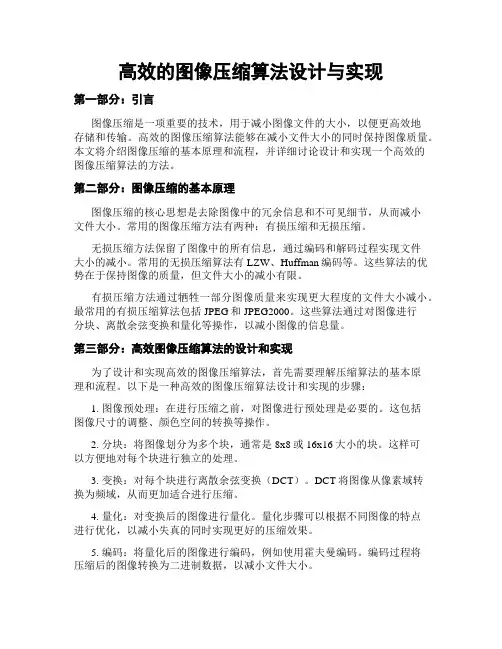 高效的图像压缩算法设计与实现

第一部分：引言

图像压缩是一项重要的技术，用于减小图像文件的大小，以便更高效地存储和传输。高效的图像压缩算法能够在减小文件大小的同时保持图像质量。本文将介绍图像压缩的基本原理和流程，并详细讨论设计和实现一个高效的图像压缩算法的方法。

第二部分：图像压缩的基本原理

图像压缩的核心思想是去除图像中的冗余信息和不可见细节，从而减小文件大小。常用的图像压缩方法有两种：有损压缩和无损压缩。

无损压缩方法保留了图像中的所有信息，通过编码和解码过程实现文件大小的减小。常用的无损压缩算法有 LZW、Huffman 编码等。这些算法的优势在于保持图像的质量，但文件大小的减小有限。

有损压缩方法通过牺牲一部分图像质量来实现更大程度的文件大小减小。最常用的有损压缩算法包括 JPEG 和 JPEG2000。这些算法通过对图像进行分块、离散余弦变换和量化等操作，以减小图像的信息量。

第三部分：高效图像压缩算法的设计和实现

为了设计和实现高效的图像压缩算法，首先需要理解压缩算法的基本原理和流程。以下是一种高效的图像压缩算法设计和实现的步骤：

1. 图像预处理：在进行压缩之前，对图像进行预处理是必要的。这包括图像尺寸的调整、颜色空间的转换等操作。

2. 分块：将图像划分为多个块，通常是 8x8 或 16x16 大小的块。这样可以方便地对每个块进行独立的处理。

3. 变换：对每个块进行离散余弦变换（DCT）。DCT 将图像从像素域转换为频域，从而更加适合进行压缩。

4. 量化：对变换后的图像进行量化。量化步骤可以根据不同图像的特点进行优化，以减小失真的同时实现更好的压缩效果。

5. 编码：将量化后的图像进行编码，例如使用霍夫曼编码。编码过程将压缩后的图像转换为二进制数据，以减小文件大小。